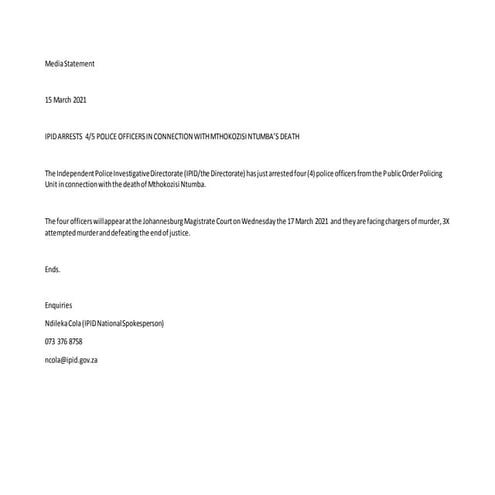 Media Statement

15 March 2021

IPID ARRESTS 4/5 POLICE OFFICERS IN CONNECTION WITH MTHOKOZISI NTUMBA'S DEATH

The Independent Police Investigative Directorate (IPID/the Directorate) has just arrested four (4) police officers from the Public Order Policing Unit in connection with the death of Mthokozisi Ntumba.

The four officers will appear at the Johannesburg Magistrate Court on Wednesday the 17 March 2021 and they are facing chargers of murder, 3X attempted murder and defeating the end of justice.

Ends.

Enquiries

Ndileka Cola (IPID National Spokesperson)

073 376 8758

ncola@ipid.gov.za